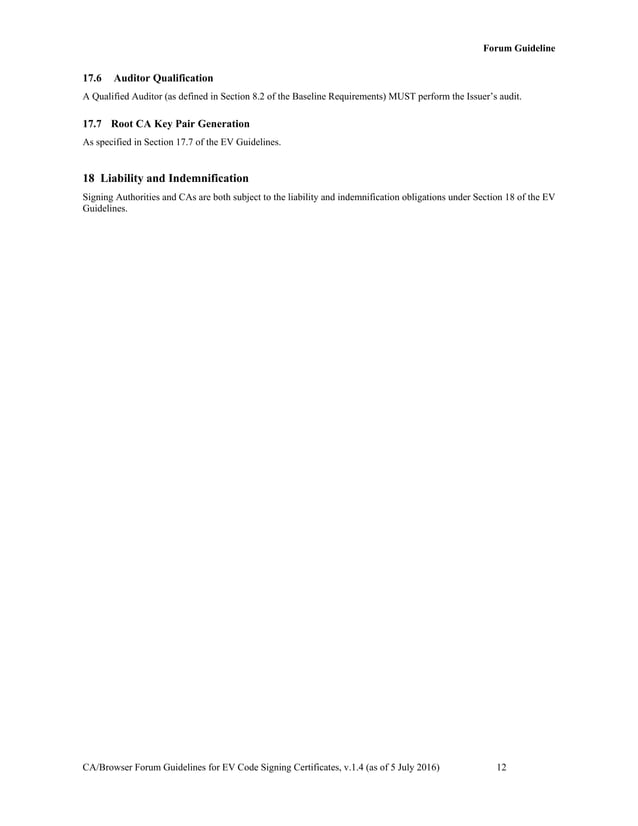 Forum Guideline

17.6 Auditor Qualification

A Qualified Auditor (as defined in Section 8.2 of the Baseline Requirements) MUST perform the Issuer's audit.

17.7 Root CA Key Pair Generation

As specified in Section 17.7 of the EV Guidelines.

18 Liability and Indemnification

Signing Authorities and CAs are both subject to the liability and indemnification obligations under Section 18 of the EV Guidelines.

CA/Browser Forum Guidelines for EV Code Signing Certificates, v.1.4 (as of 5 July 2016) 12